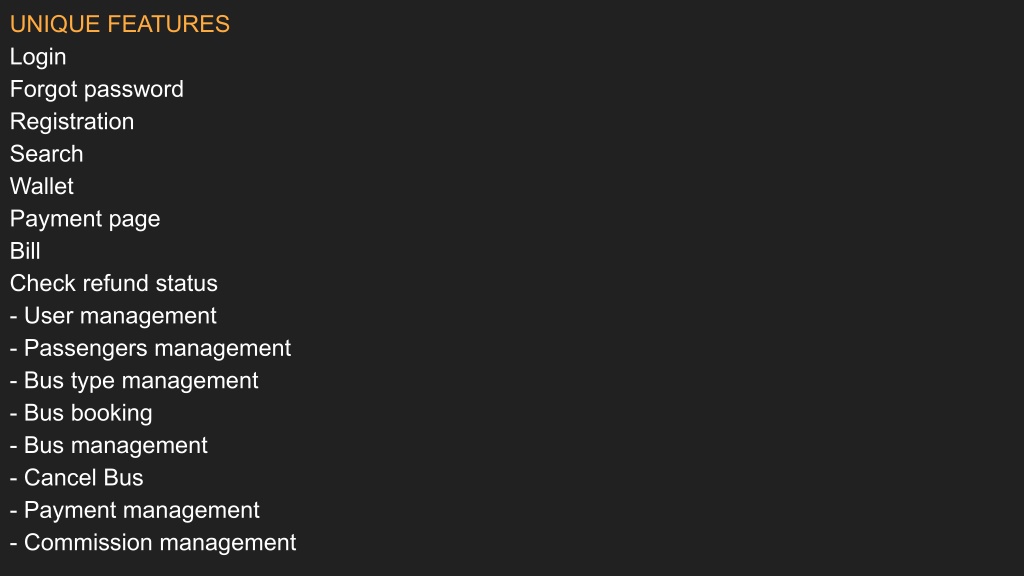 UNIQUE FEATURES
Login
Forgot password
Registration
Search
Wallet
Payment page
Bill
Check refund status
- User management
- Passengers management
- Bus type management
- Bus booking
- Bus management
- Cancel Bus
- Payment management
- Commission management